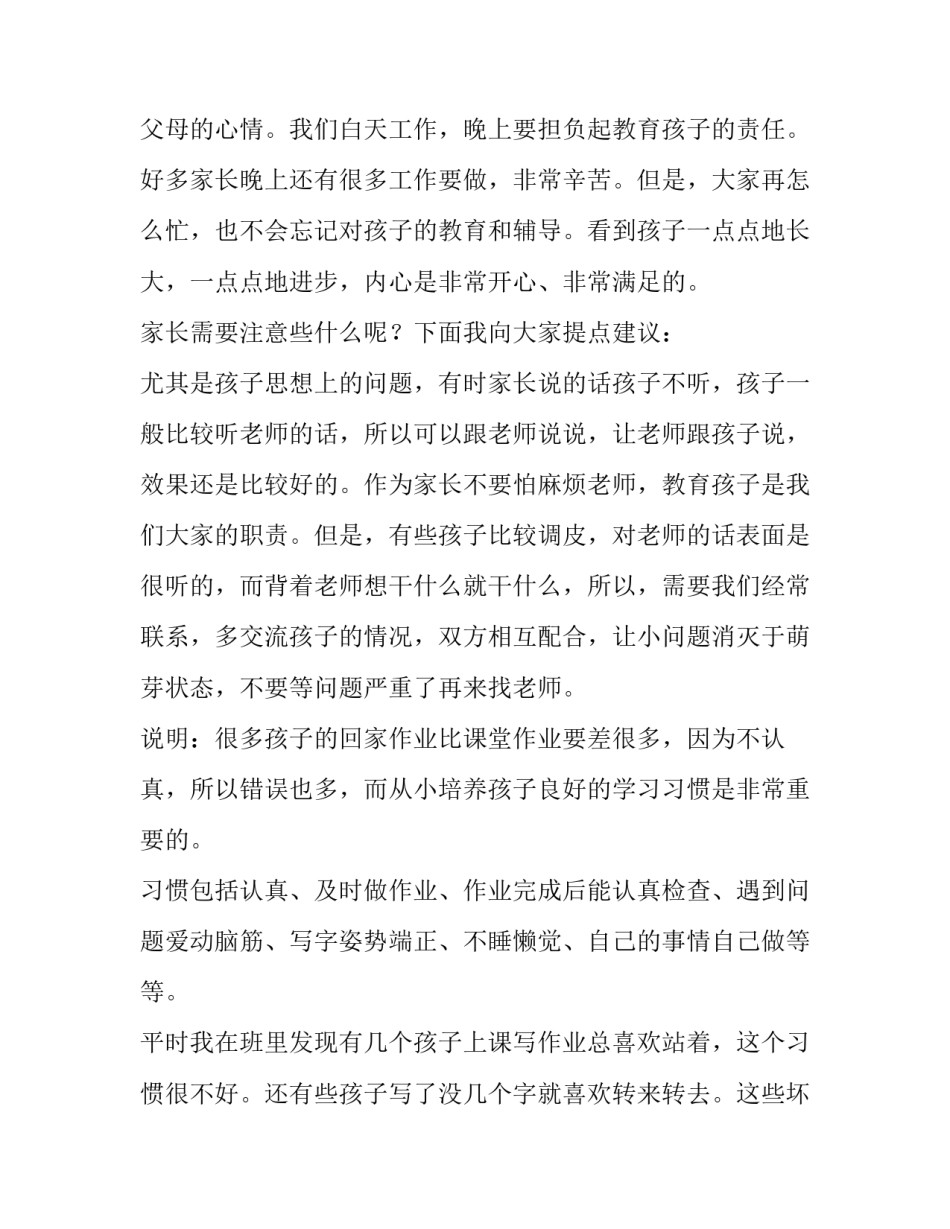 父母的心情。我们白天工作，晚上要担负起教育孩子的责任。好多家长晚上还有很多工作要做，非常辛苦。但是，大家再怎么忙，也不会忘记对孩子的教育和辅导。看到孩子一点点地长大，一点点地进步，内心是非常开心、非常满足的。

家长需要注意些什么呢？下面我向大家提点建议：

尤其是孩子思想上的问题，有时家长说的话孩子不听，孩子一般比较听老师的话，所以可以跟老师说说，让老师跟孩子说，效果还是比较好的。作为家长不要怕麻烦老师，教育孩子是我们大家的职责。但是，有些孩子比较调皮，对老师的话表面是很听的，而背着老师想干什么就干什么，所以，需要我们经常联系，多交流孩子的情况，双方相互配合，让小问题消灭于萌芽状态，不要等问题严重了再来找老师。

说明：很多孩子的回家作业比课堂作业要差很多，因为不认真，所以错误也多，而从小培养孩子良好的学习习惯是非常重要的。

习惯包括认真、及时做作业、作业完成后能认真检查、遇到问题爱动脑筋、写字姿势端正、不睡懒觉、自己的事情自己做等等。

平时我在班里发现有几个孩子上课写作业总喜欢站着，这个习惯很不好。还有些孩子写了没几个字就喜欢转来转去。这些坏